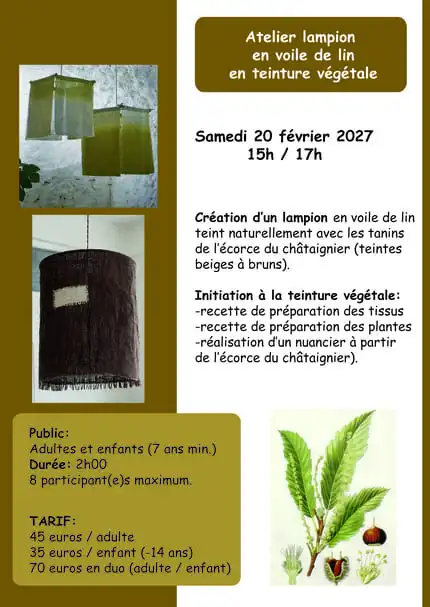 Atelier lampion
en voile de lin
en teinture végétale

Samedi 20 février 2027
15h / 17h

Création d'un lampion en voile de lin teint naturellement avec les tanins de l'écorce du châtaignier (teintes beiges à bruns).

Initiation à la teinture végétale:
-recette de préparation des tissus
-recette de préparation des plantes
-réalisation d'un nuancier à partir de l'écorce du châtaignier).

Public:
Adultes et enfants (7 ans min.)
Durée: 2h00
8 participant(e)s maximum.

TARIF:
45 euros / adulte
35 euros / enfant (-14 ans)
70 euros en duo (adulte / enfant)